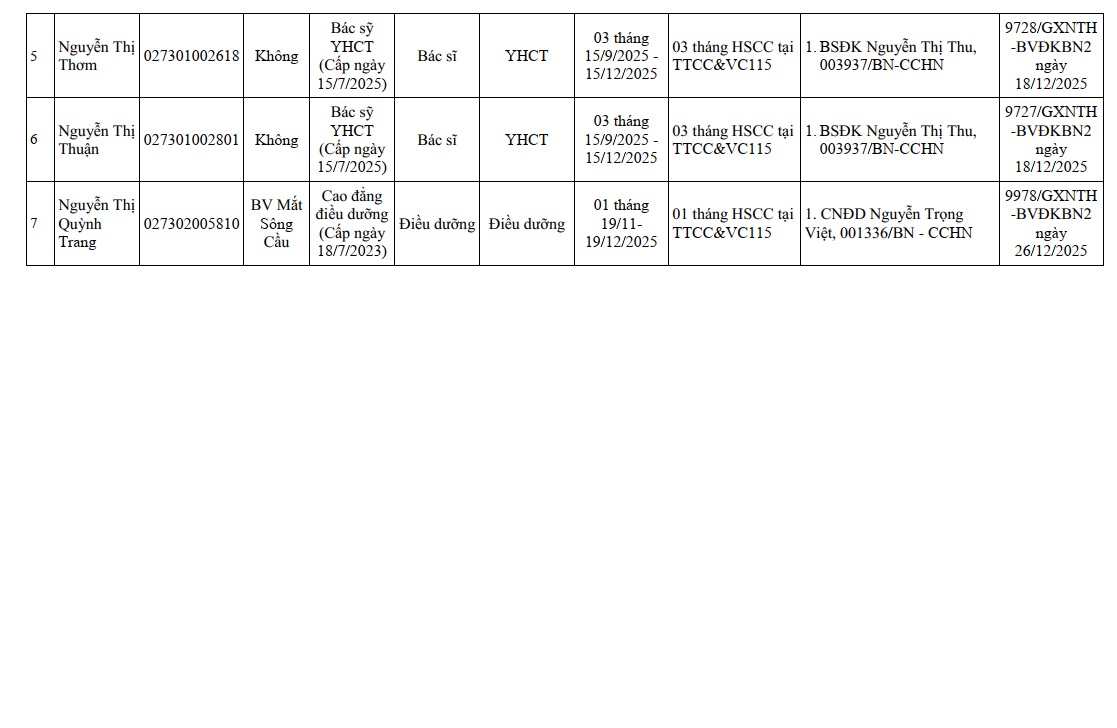 | 5 | Nguyễn Thị Thơm | 027301002618 | Không | Bác sỹ YHCT (Cấp ngày 15/7/2025) | Bác sĩ | YHCT | 03 tháng 15/9/2025 - 15/12/2025 | 03 tháng HSCC tại TTCC&VC115 | 1. BSĐK Nguyễn Thị Thu, 003937/BN-CCHN | 9728/GXNTH-BVĐKBN2 ngày 18/12/2025 |
|---|---|---|---|---|---|---|---|---|---|---|
| 6 | Nguyễn Thị Thuận | 027301002801 | Không | Bác sỹ YHCT (Cấp ngày 15/7/2025) | Bác sĩ | YHCT | 03 tháng 15/9/2025 - 15/12/2025 | 03 tháng HSCC tại TTCC&VC115 | 1. BSĐK Nguyễn Thị Thu, 003937/BN-CCHN | 9727/GXNTH-BVĐKBN2 ngày 18/12/2025 |
| 7 | Nguyễn Thị Quỳnh Trang | 027302005810 | BV Mắt Sông Cầu | Cao đẳng điều dưỡng (Cấp ngày 18/7/2023) | Điều dưỡng | Điều dưỡng | 01 tháng 19/11-19/12/2025 | 01 tháng HSCC tại TTCC&VC115 | 1. CNĐD Nguyễn Trọng Việt, 001336/BN - CCHN | 9978/GXNTH-BVĐKBN2 ngày 26/12/2025 |